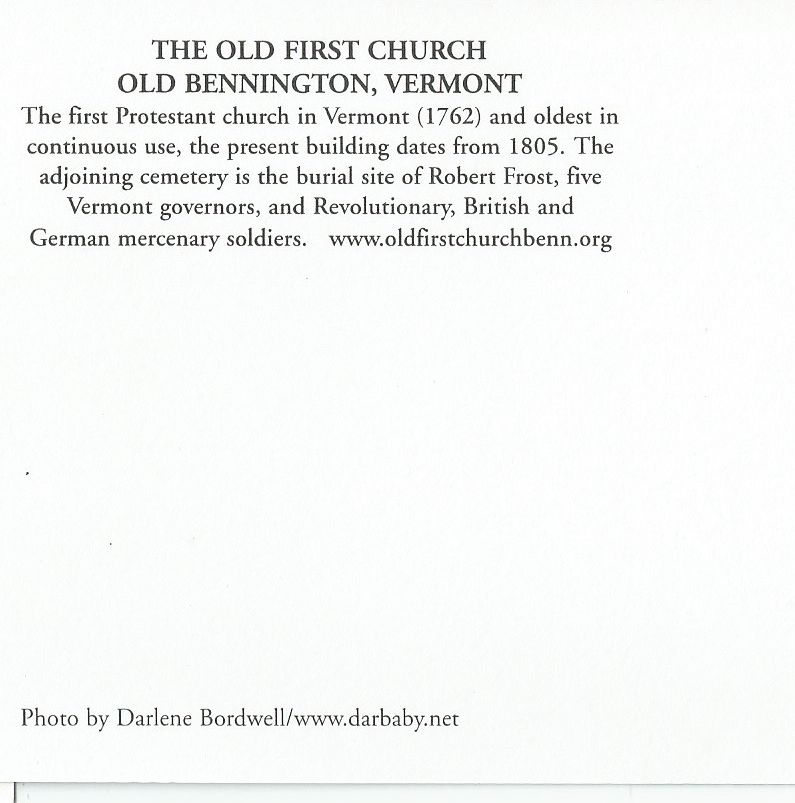 THE OLD FIRST CHURCH
OLD BENNINGTON, VERMONT

The first Protestant church in Vermont (1762) and oldest in continuous use, the present building dates from 1805. The adjoining cemetery is the burial site of Robert Frost, five Vermont governors, and Revolutionary, British and German mercenary soldiers. www.oldfirstchurchbenn.org

Photo by Darlene Bordwell/www.darbaby.net